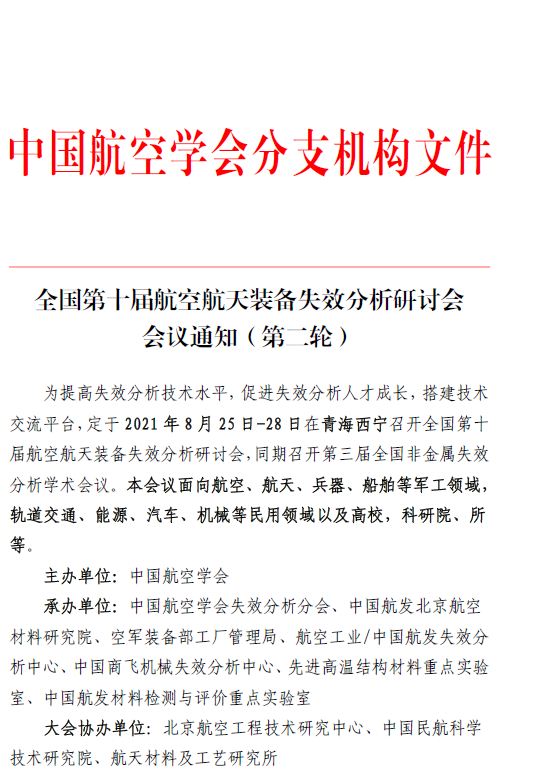 中国航空学会分支机构文件

全国第十届航空航天装备失效分析研讨会
会议通知（第二轮）

为提高失效分析技术水平，促进失效分析人才成长，搭建技术交流平台，定于 2021 年 8 月 25 日-28 日在青海西宁召开全国第十届航空航天装备失效分析研讨会，同期召开第三届全国非金属失效分析学术会议。本会议面向航空、航天、兵器、船舶等军工领域，轨道交通、能源、汽车、机械等民用领域以及高校，科研院、所等。

主办单位：中国航空学会

承办单位：中国航空学会失效分析分会、中国航发北京航空材料研究院、空军装备部工厂管理局、航空工业/中国航发失效分析中心、中国商飞机械失效分析中心、先进高温结构材料重点实验室、中国航发材料检测与评价重点实验室

大会协办单位：北京航空工程技术研究中心、中国民航科学技术研究院、航天材料及工艺研究所